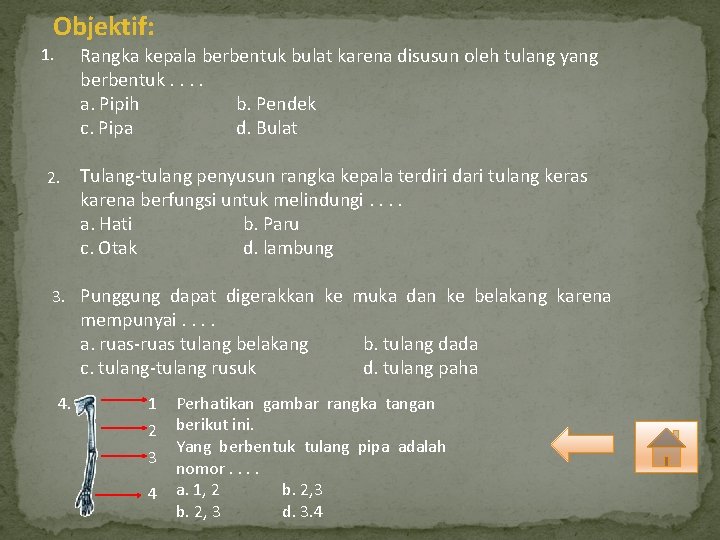 Objektif:

1. Rangka kepala berbentuk bulat karena disusun oleh tulang yang berbentuk . . . .
a. Pipih b. Pendek
c. Pipa d. Bulat

2. Tulang-tulang penyusun rangka kepala terdiri dari tulang keras karena berfungsi untuk melindungi . . . .
a. Hati b. Paru
c. Otak d. lambung

3. Punggung dapat digerakkan ke muka dan ke belakang karena mempunyai . . . .
a. ruas-ruas tulang belakang b. tulang dada
c. tulang-tulang rusuk d. tulang paha

4. 1 2 3 4

Perhatikan gambar rangka tangan berikut ini.
Yang berbentuk tulang pipa adalah nomor . . . .
a. 1, 2 b. 2,3
b. 2, 3 d. 3.4